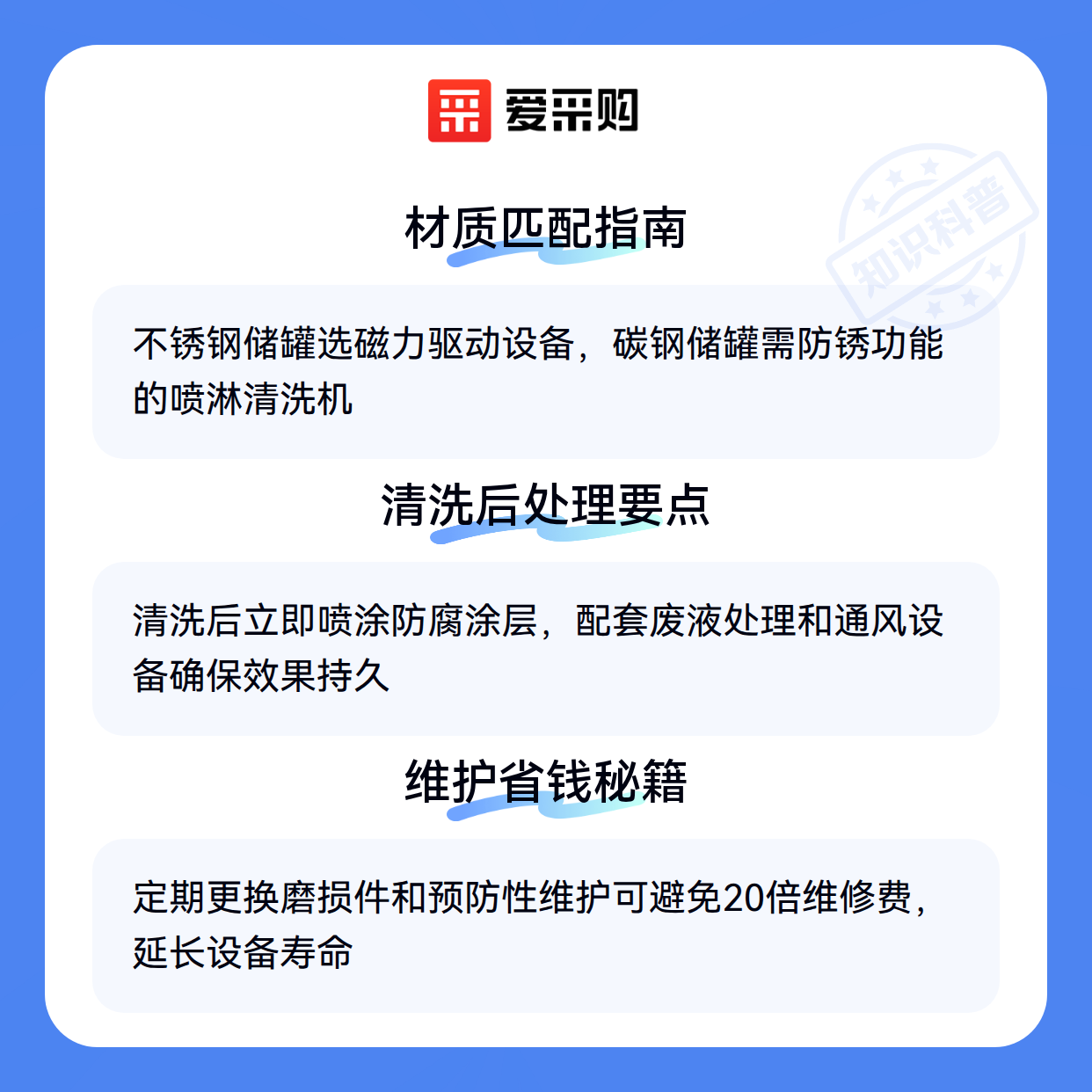 爱采购

材质匹配指南

不锈钢储罐选磁力驱动设备，碳钢储罐需防锈功能的喷淋清洗机

清洗后处理要点

清洗后立即喷涂防腐涂层，配套废液处理和通风设备确保效果持久

维护省钱秘籍

定期更换磨损件和预防性维护可避免20倍维修费，延长设备寿命

知识科普